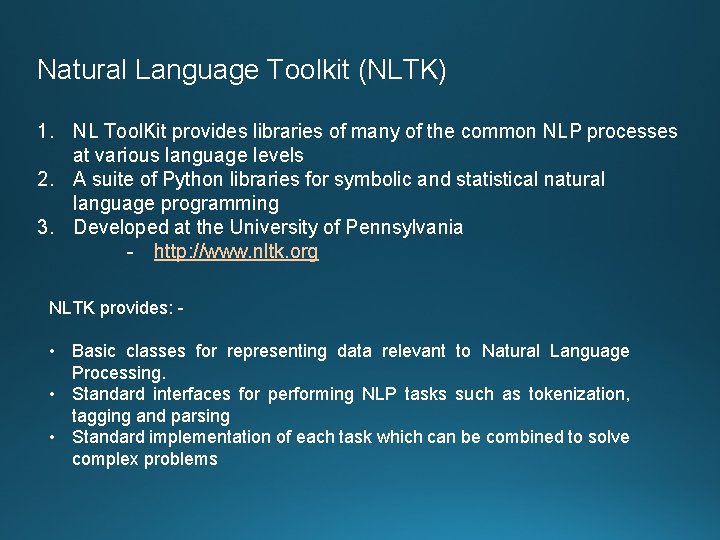 Natural Language Toolkit (NLTK)

1. NL ToolKit provides libraries of many of the common NLP processes at various language levels
2. A suite of Python libraries for symbolic and statistical natural language programming
3. Developed at the University of Pennsylvania
   - http://www.nltk.org

NLTK provides: -

• Basic classes for representing data relevant to Natural Language Processing.
• Standard interfaces for performing NLP tasks such as tokenization, tagging and parsing
• Standard implementation of each task which can be combined to solve complex problems